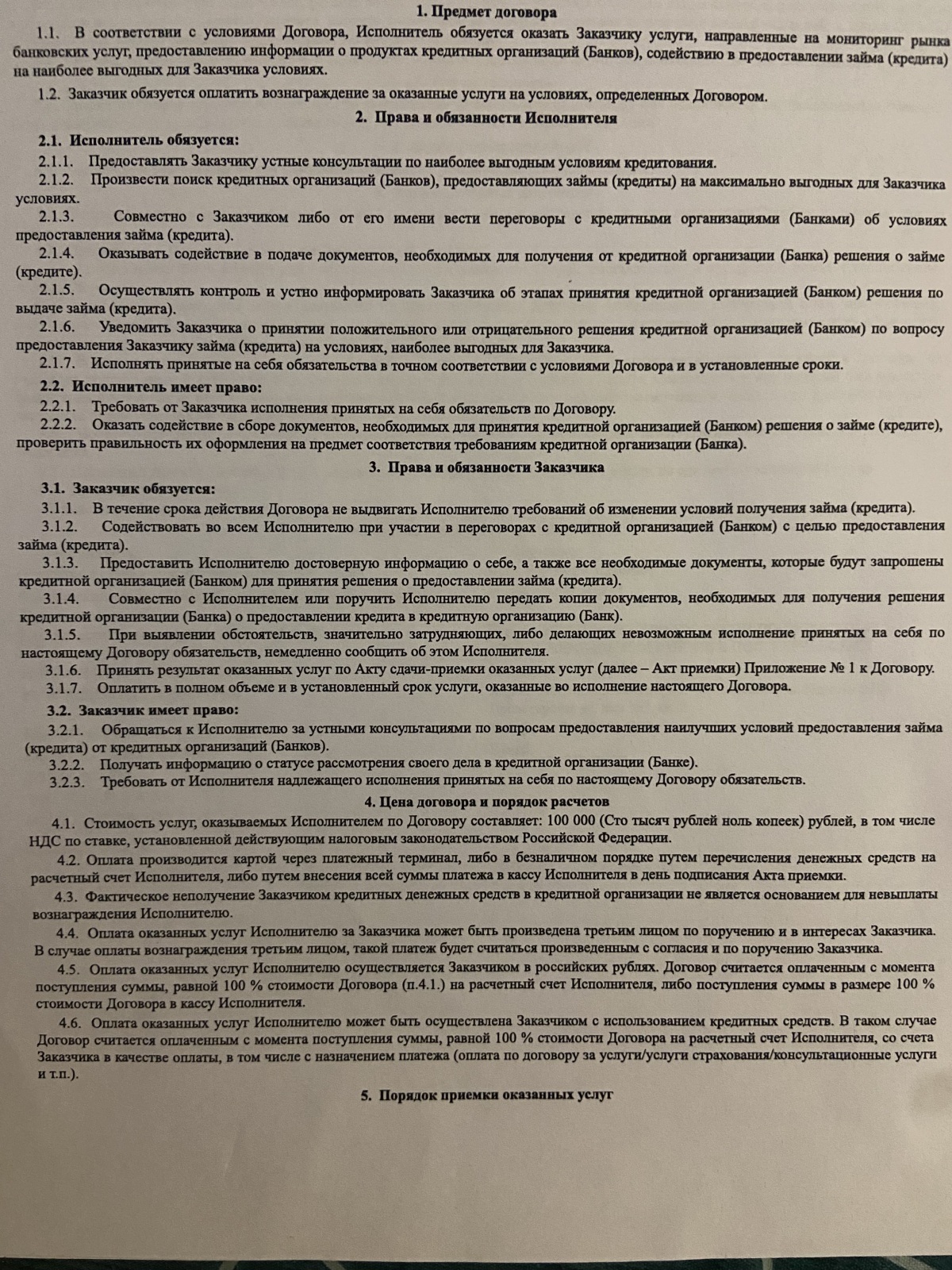 1. Предмет договора

1.1. В соответствии с условиями Договора, Исполнитель обязуется оказать Заказчику услуги, направленные на мониторинг рынка банковских услуг, предоставлению информации о продуктах кредитных организаций (Банков), содействию в предоставлении займа (кредита) на наиболее выгодных для Заказчика условиях.

1.2. Заказчик обязуется оплатить вознаграждение за оказанные услуги на условиях, определенных Договором.

2. Права и обязанности Исполнителя

2.1. Исполнитель обязуется:

2.1.1. Предоставлять Заказчику устные консультации по наиболее выгодным условиям кредитования.

2.1.2. Произвести поиск кредитных организаций (Банков), предоставляющих займы (кредиты) на максимально выгодных для Заказчика условиях.

2.1.3. Совместно с Заказчиком либо от его имени вести переговоры с кредитными организациями (Банками) об условиях предоставления займа (кредита).

2.1.4. Оказывать содействие в подаче документов, необходимых для получения от кредитной организации (Банка) решения о займе (кредите).

2.1.5. Осуществлять контроль и устно информировать Заказчика об этапах принятия кредитной организацией (Банком) решения по выдаче займа (кредита).

2.1.6. Уведомить Заказчика о принятии положительного или отрицательного решения кредитной организацией (Банком) по вопросу предоставления Заказчику займа (кредита) на условиях, наиболее выгодных для Заказчика.

2.1.7. Исполнять принятые на себя обязательства в точном соответствии с условиями Договора и в установленные сроки.

2.2. Исполнитель имеет право:

2.2.1. Требовать от Заказчика исполнения принятых на себя обязательств по Договору.

2.2.2. Оказать содействие в сборе документов, необходимых для принятия кредитной организацией (Банком) решения о займе (кредите), проверить правильность их оформления на предмет соответствия требованиям кредитной организации (Банка).

3. Права и обязанности Заказчика

3.1. Заказчик обязуется:

3.1.1. В течение срока действия Договора не выдвигать Исполнителю требований об изменении условий получения займа (кредита).

3.1.2. Содействовать во всем Исполнителю при участии в переговорах с кредитной организацией (Банком) с целью предоставления займа (кредита).

3.1.3. Предоставить Исполнителю достоверную информацию о себе, а также все необходимые документы, которые будут запрошены кредитной организацией (Банком) для принятия решения о предоставлении займа (кредита).

3.1.4. Совместно с Исполнителем или поручить Исполнителю передать копии документов, необходимых для получения решения кредитной организации (Банка) о предоставлении кредита в кредитную организацию (Банк).

3.1.5. При выявлении обстоятельств, значительно затрудняющих, либо делающих невозможным исполнение принятых на себя по настоящему Договору обязательств, немедленно сообщить об этом Исполнителя.

3.1.6. Принять результат оказанных услуг по Акту сдачи-приемки оказанных услуг (далее – Акт приемки) Приложение № 1 к Договору.

3.1.7. Оплатить в полном объеме и в установленный срок услуги, оказанные во исполнение настоящего Договора.

3.2. Заказчик имеет право:

3.2.1. Обращаться к Исполнителю за устными консультациями по вопросам предоставления наилучших условий предоставления займа (кредита) от кредитных организаций (Банков).

3.2.2. Получать информацию о статусе рассмотрения своего дела в кредитной организации (Банке).

3.2.3. Требовать от Исполнителя надлежащего исполнения принятых на себя по настоящему Договору обязательств.

4. Цена договора и порядок расчетов

4.1. Стоимость услуг, оказываемых Исполнителем по Договору составляет: 100 000 (Сто тысяч рублей ноль копеек) рублей, в том числе НДС по ставке, установленной действующим налоговым законодательством Российской Федерации.

4.2. Оплата производится картой через платежный терминал, либо в безналичном порядке путем перечисления денежных средств на расчетный счет Исполнителя, либо путем внесения всей суммы платежа в кассу Исполнителя в день подписания Акта приемки.

4.3. Фактическое неполучение Заказчиком кредитных денежных средств в кредитной организации не является основанием для невыплаты вознаграждения Исполнителю.

4.4. Оплата оказанных услуг Исполнителю за Заказчика может быть произведена третьим лицом по поручению и в интересах Заказчика. В случае оплаты вознаграждения третьим лицом, такой платеж будет считаться произведенным с согласия и по поручению Заказчика.

4.5. Оплата оказанных услуг Исполнителю осуществляется Заказчиком в российских рублях. Договор считается оплаченным с момента поступления суммы, равной 100 % стоимости Договора (п.4.1.) на расчетный счет Исполнителя, либо поступления суммы в размере 100 % стоимости Договора в кассу Исполнителя.

4.6. Оплата оказанных услуг Исполнителю может быть осуществлена Заказчиком с использованием кредитных средств. В таком случае Договор считается оплаченным с момента поступления суммы, равной 100 % стоимости Договора на расчетный счет Исполнителя, со счета Заказчика в качестве оплаты, в том числе с назначением платежа (оплата по договору за услуги/услуги страхования/консультационные услуги и т.п.).

5. Порядок приемки оказанных услуг